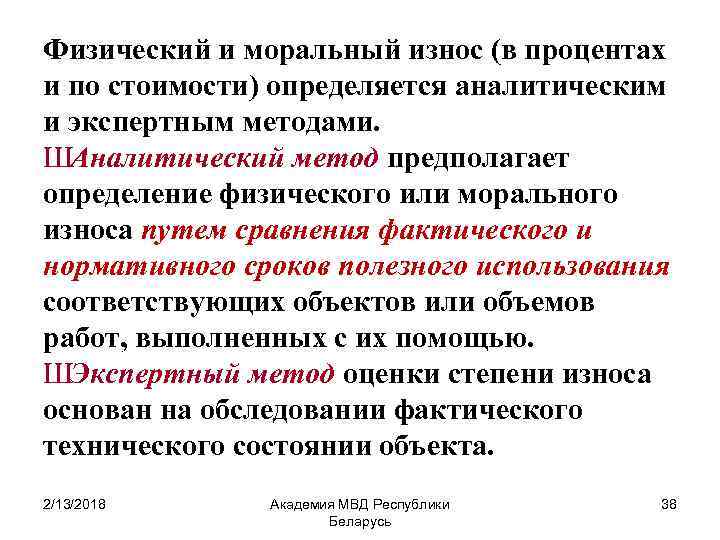 Физический и моральный износ (в процентах и по стоимости) определяется аналитическим и экспертным методами.

ШАналитический метод предполагает определение физического или морального износа путем сравнения фактического и нормативного сроков полезного использования соответствующих объектов или объемов работ, выполненных с их помощью.

ШЭкспертный метод оценки степени износа основан на обследовании фактического технического состоянии объекта.

2/13/2018

Академия МВД Республики Беларусь

38